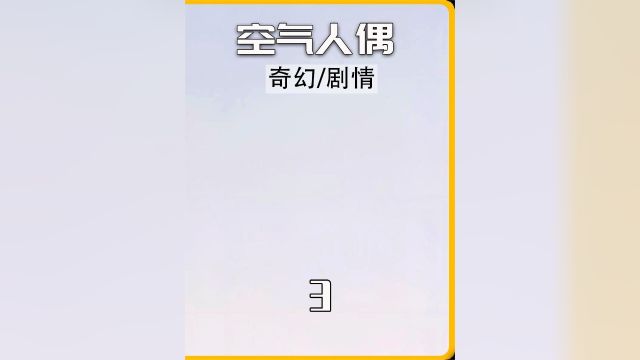 空气人偶
奇幻/剧情

3